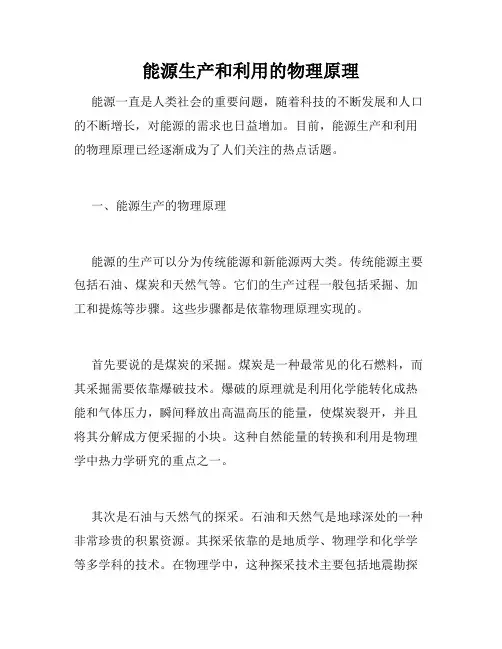 能源生产和利用的物理原理

能源一直是人类社会的重要问题，随着科技的不断发展和人口的不断增长，对能源的需求也日益增加。目前，能源生产和利用的物理原理已经逐渐成为了人们关注的热点话题。

一、能源生产的物理原理

能源的生产可以分为传统能源和新能源两大类。传统能源主要包括石油、煤炭和天然气等。它们的生产过程一般包括采掘、加工和提炼等步骤。这些步骤都是依靠物理原理实现的。

首先要说的是煤炭的采掘。煤炭是一种最常见的化石燃料，而其采掘需要依靠爆破技术。爆破的原理就是利用化学能转化成热能和气体压力，瞬间释放出高温高压的能量，使煤炭裂开，并且将其分解成方便采掘的小块。这种自然能量的转换和利用是物理学中热力学研究的重点之一。

其次是石油与天然气的探采。石油和天然气是地球深处的一种非常珍贵的积累资源。其探采依靠的是地质学、物理学和化学学等多学科的技术。在物理学中，这种探采技术主要包括地震勘探